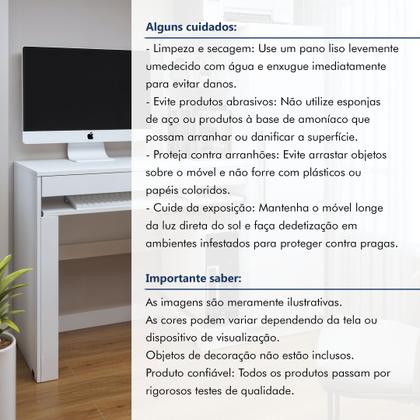 Alguns cuidados:

- Limpeza e secagem: Use um pano liso levemente umedecido com água e enxugue imediatamente para evitar danos.
- Evite produtos abrasivos: Não utilize esponjas de aço ou produtos à base de amoníaco que possam arranhar ou danificar a superfície.
- Proteja contra arranhões: Evite arrastar objetos sobre o móvel e não forre com plásticos ou papéis coloridos.
- Cuide da exposição: Mantenha o móvel longe da luz direta do sol e faça dedetização em ambientes infestados para proteger contra pragas.

Importante saber:

As imagens são meramente ilustrativas.
As cores podem variar dependendo da tela ou dispositivo de visualização.
Objetos de decoração não estão inclusos.
Produto confiável: Todos os produtos passam por rigorosos testes de qualidade.